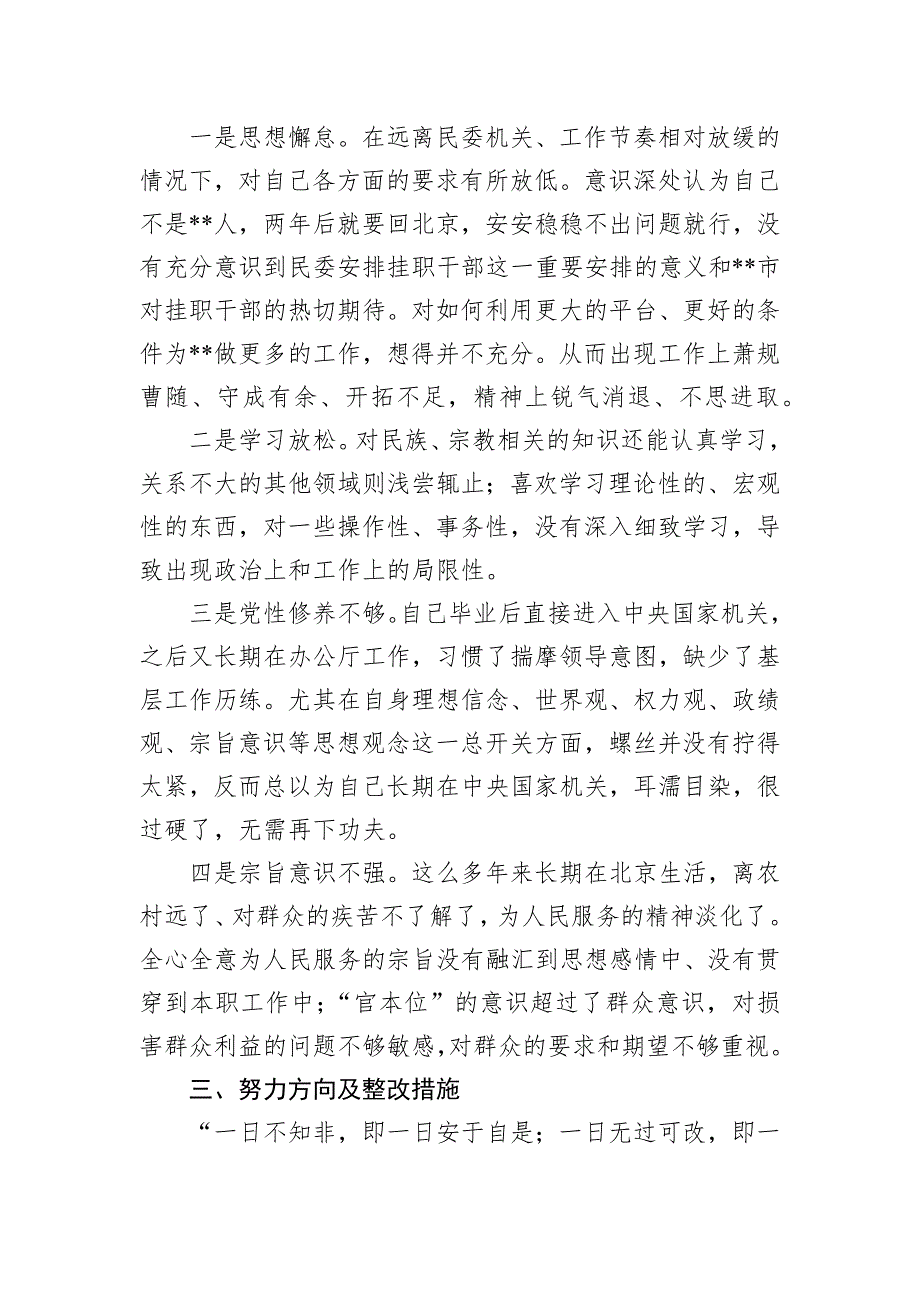 一是思想懈怠。在远离民委机关、工作节奏相对放缓的情况下，对自己各方面的要求有所放低。意识深处认为自己不是**人，两年后就要回北京，安安稳稳不出问题就行，没有充分意识到民委安排挂职干部这一重要安排的意义和**市对挂职干部的热切期待。对如何利用更大的平台、更好的条件为**做更多的工作，想得并不充分。从而出现工作上萧规曹随、守成有余、开拓不足，精神上锐气消退、不思进取。

二是学习放松。对民族、宗教相关的知识还能认真学习，关系不大的其他领域则浅尝辄止；喜欢学习理论性的、宏观性的东西，对一些操作性、事务性，没有深入细致学习，导致出现政治上和工作上的局限性。

三是党性修养不够。自己毕业后直接进入中央国家机关，之后又长期在办公厅工作，习惯了揣摩领导意图，缺少了基层工作历练。尤其在自身理想信念、世界观、权力观、政绩观、宗旨意识等思想观念这一总开关方面，螺丝并没有拧得太紧，反而总以为自己长期在中央国家机关，耳濡目染，很过硬了，无需再下功夫。

四是宗旨意识不强。这么多年来长期在北京生活，离农村远了、对群众的疾苦不了解了，为人民服务的精神淡化了。全心全意为人民服务的宗旨没有融汇到思想感情中、没有贯穿到本职工作中；“官本位”的意识超过了群众意识，对损害群众利益的问题不够敏感，对群众的要求和期望不够重视。

三、努力方向及整改措施

“一日不知非，即一日安于自是；一日无过可改，即一